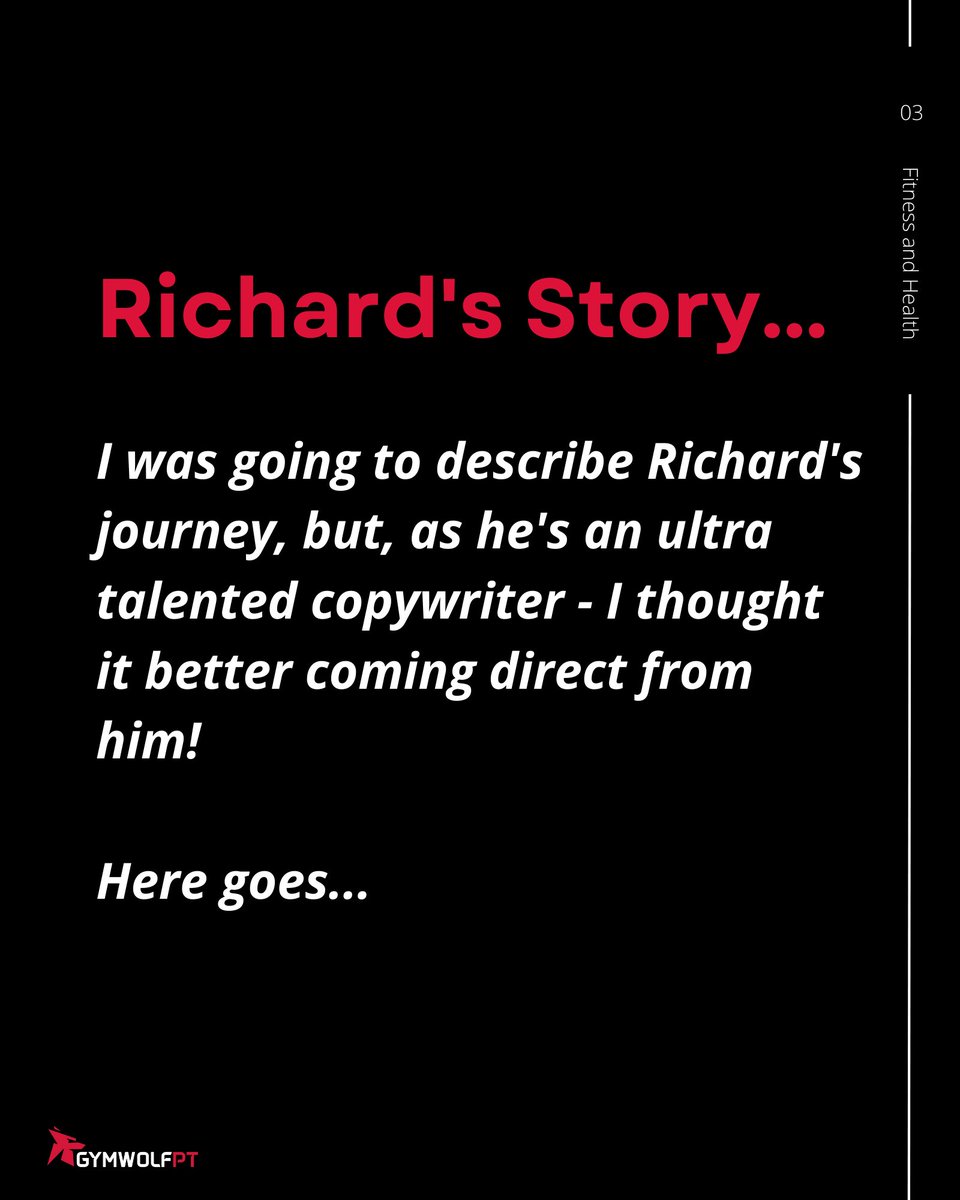 03

Fitness and Health

Richard's Story...

I was going to describe Richard's journey, but, as he's an ultra talented copywriter - I thought it better coming direct from him!

Here goes...

GYMWOLFPT